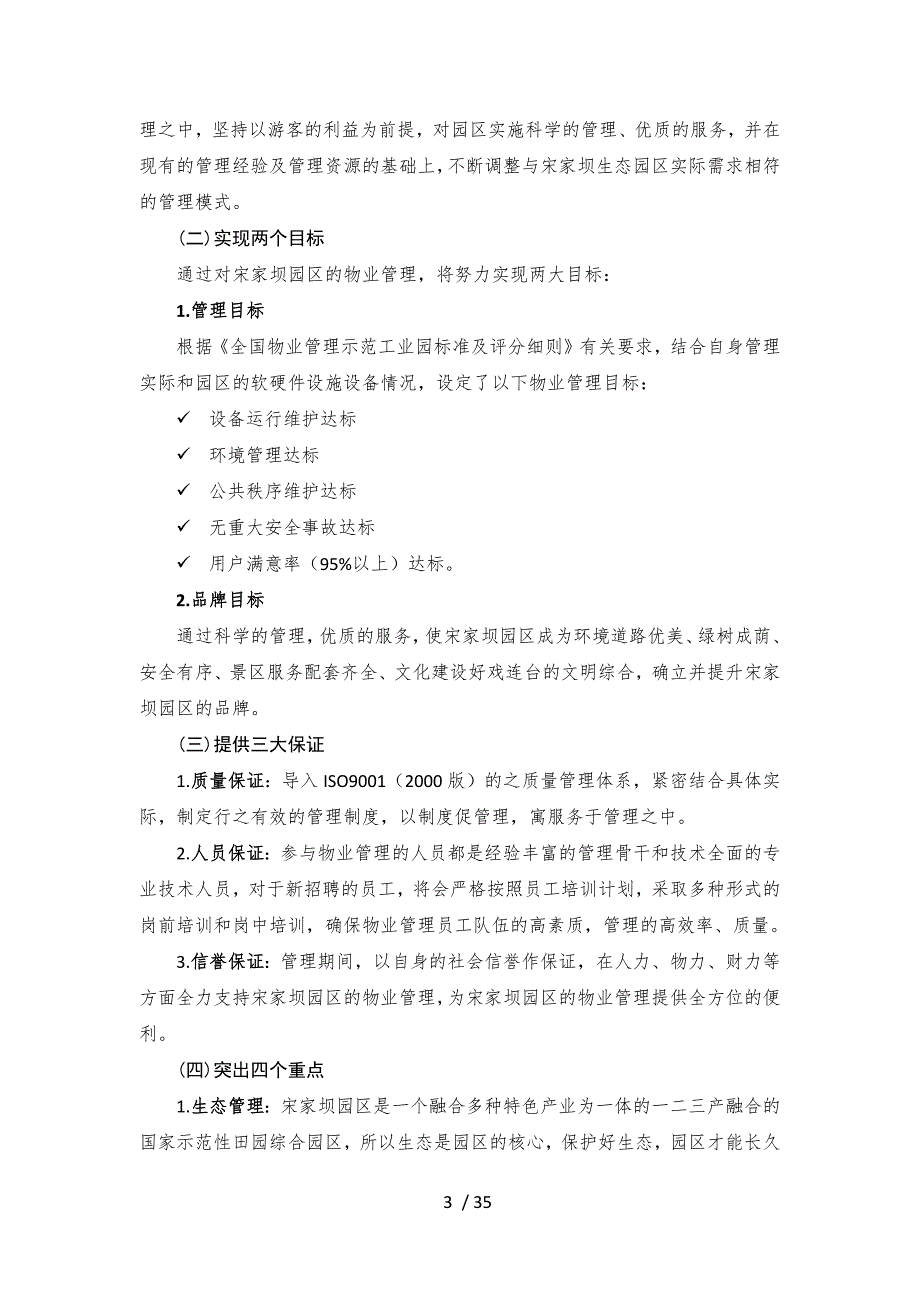 理之中，坚持以游客的利益为前提，对园区实施科学的管理、优质的服务，并在现有的管理经验及管理资源的基础上，不断调整与宋家坝生态园区实际需求相符的管理模式。

(二)实现两个目标

通过对宋家坝园区的物业管理，将努力实现两大目标：

1.管理目标

根据《全国物业管理示范工业园标准及评分细则》有关要求，结合自身管理实际和园区的软硬件设施设备情况，设定了以下物业管理目标：

✓ 设备运行维护达标

✓ 环境管理达标

✓ 公共秩序维护达标

✓ 无重大安全事故达标

✓ 用户满意率（95%以上）达标。

2.品牌目标

通过科学的管理，优质的服务，使宋家坝园区成为环境道路优美、绿树成荫、安全有序、景区服务配套齐全、文化建设好戏连台的文明综合，确立并提升宋家坝园区的品牌。

(三)提供三大保证

1.质量保证：导入 ISO9001（2000 版）的之质量管理体系，紧密结合具体实际，制定行之有效的管理制度，以制度促管理，寓服务于管理之中。

2.人员保证：参与物业管理的人员都是经验丰富的管理骨干和技术全面的专业技术人员，对于新招聘的员工，将会严格按照员工培训计划，采取多种形式的岗前培训和岗中培训，确保物业管理员工队伍的高素质，管理的高效率、质量。

3.信誉保证：管理期间，以自身的社会信誉作保证，在人力、物力、财力等方面全力支持宋家坝园区的物业管理，为宋家坝园区的物业管理提供全方位的便利。

(四)突出四个重点

1.生态管理：宋家坝园区是一个融合多种特色产业为一体的一二三产融合的国家示范性田园综合园区，所以生态是园区的核心，保护好生态，园区才能长久

3 / 35